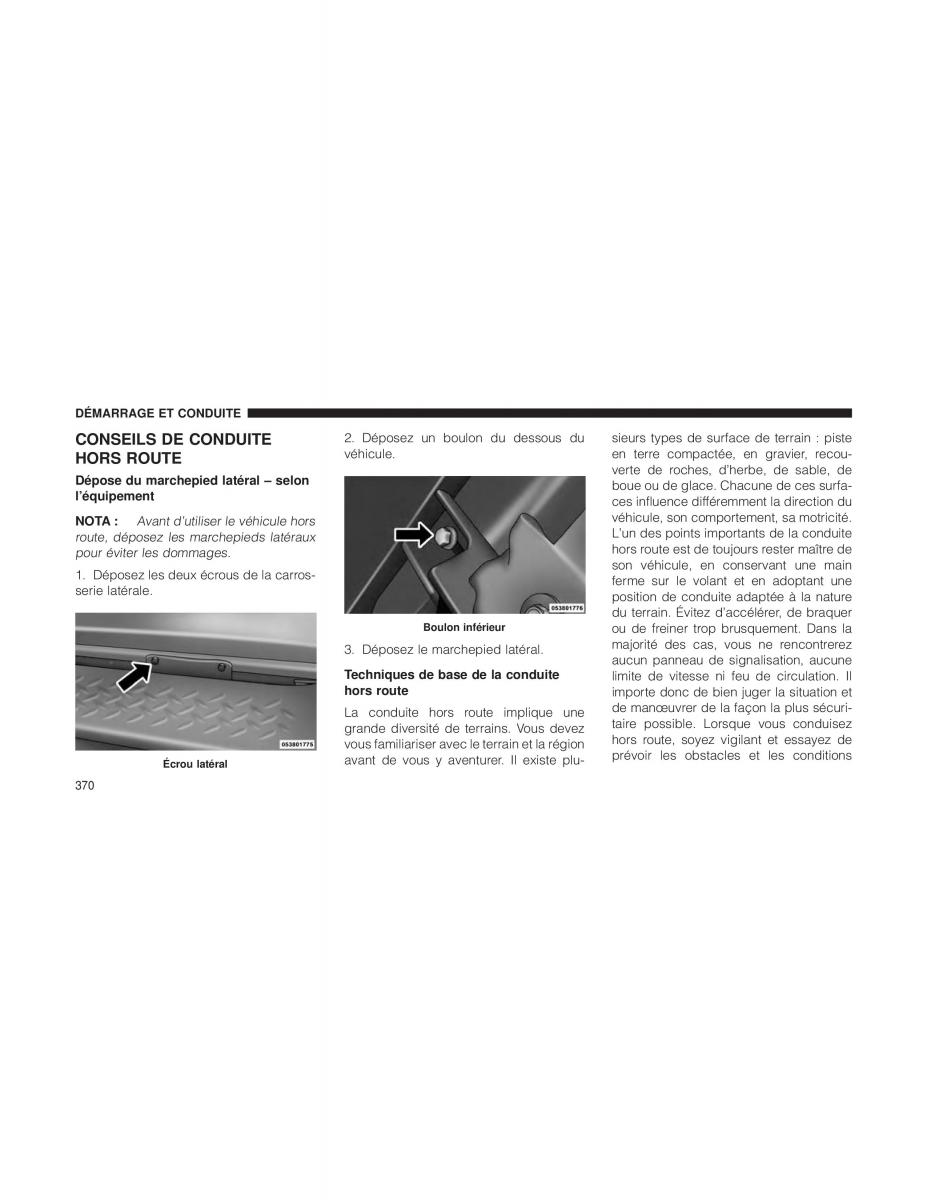 DÉMARRAGE ET CONDUITE

CONSEILS DE CONDUITE HORS ROUTE

Dépose du marchepied latéral – selon l'équipement

NOTA : Avant d'utiliser le véhicule hors route, déposez les marchepieds latéraux pour éviter les dommages.

1. Déposez les deux écrous de la carrosserie latérale.

053801775

Écrou latéral

2. Déposez un boulon du dessous du véhicule.

053801776

Boulon inférieur

3. Déposez le marchepied latéral.

Techniques de base de la conduite hors route

La conduite hors route implique une grande diversité de terrains. Vous devez vous familiariser avec le terrain et la région avant de vous y aventurer. Il existe plusieurs types de surface de terrain : piste en terre compactée, en gravier, recouverte de roches, d'herbe, de sable, de boue ou de glace. Chacune de ces surfaces influence différemment la direction du véhicule, son comportement, sa motricité. L'un des points importants de la conduite hors route est de toujours rester maître de son véhicule, en conservant une main ferme sur le volant et en adoptant une position de conduite adaptée à la nature du terrain. Évitez d'accélérer, de braquer ou de freiner trop brusquement. Dans la majorité des cas, vous ne rencontrerez aucun panneau de signalisation, aucune limite de vitesse ni feu de circulation. Il importe donc de bien juger la situation et de manœuvrer de la façon la plus sécuritaire possible. Lorsque vous conduisez hors route, soyez vigilant et essayez de prévoir les obstacles et les conditions

370